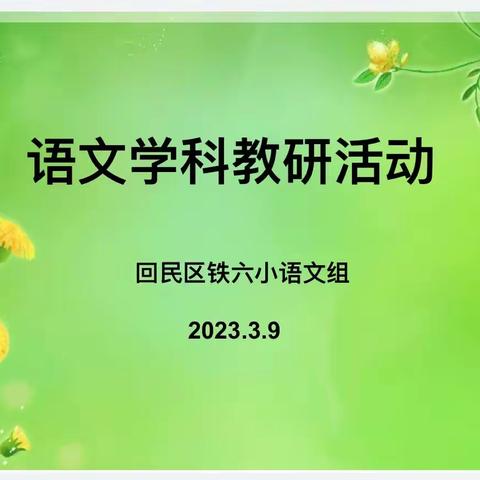 语文学科教研活动

回民区铁六小语文组

2023.3.9